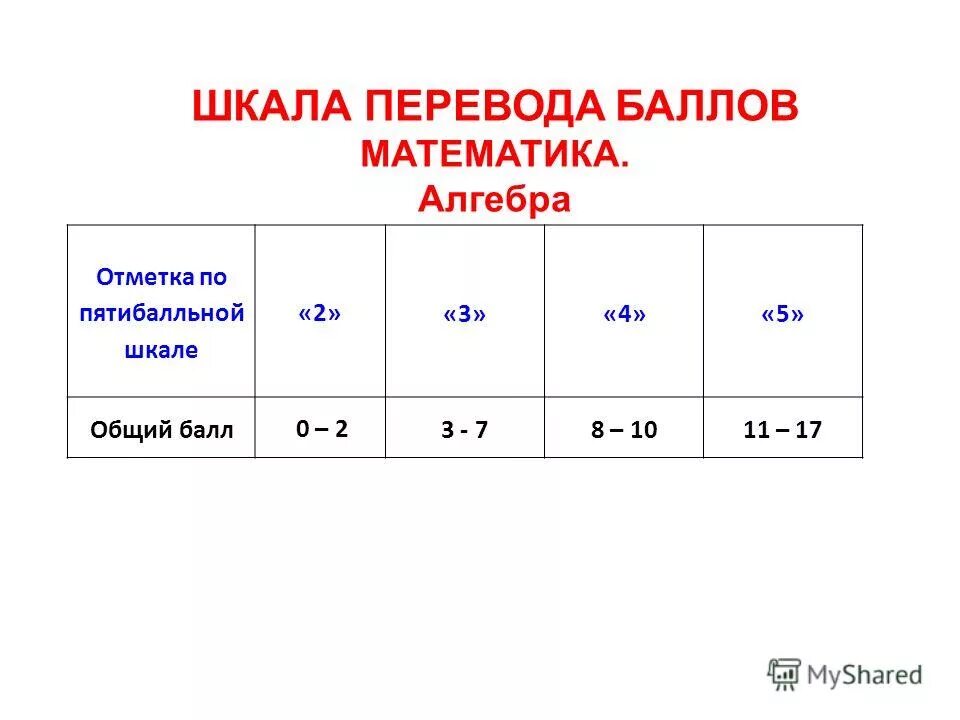 ШКАЛА ПЕРЕВОДА БАЛЛОВ
МАТЕМАТИКА.
Алгебра

| Отметка по пятибалльной шкале | «2» | «3» | «4» | «5» |
|---|---|---|---|---|
| Общий балл | 0 – 2 | 3 - 7 | 8 – 10 | 11 – 17 |

MyShared